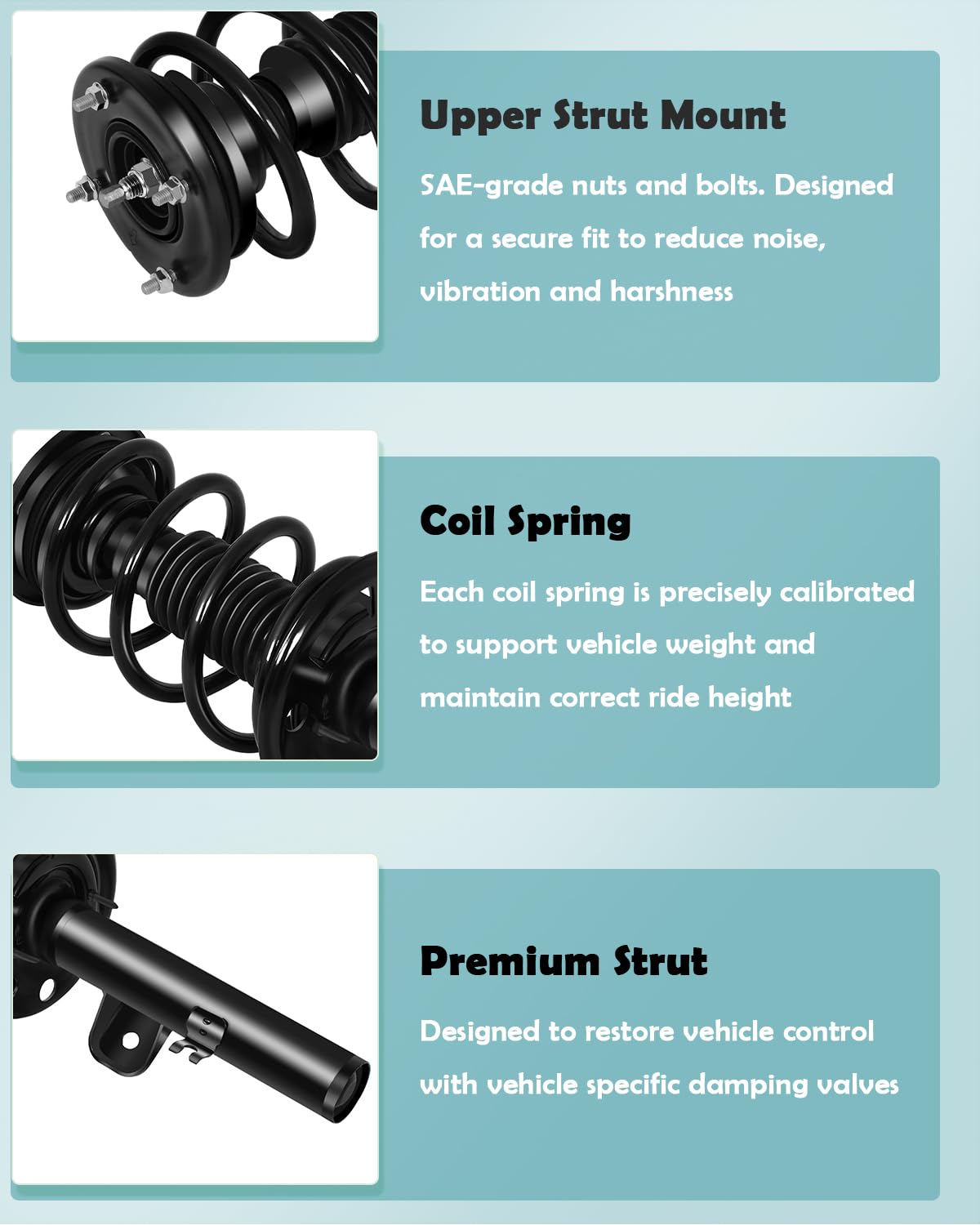 Upper Strut Mount

SAE-grade nuts and bolts. Designed for a secure fit to reduce noise, vibration and harshness

Coil Spring

Each coil spring is precisely calibrated to support vehicle weight and maintain correct ride height

Premium Strut

Designed to restore vehicle control with vehicle specific damping valves